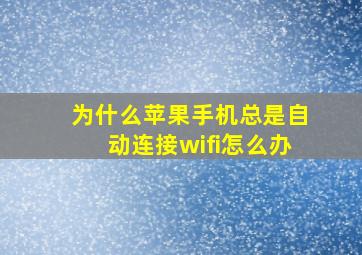 为什么苹果手机总是自动连接wifi怎么办